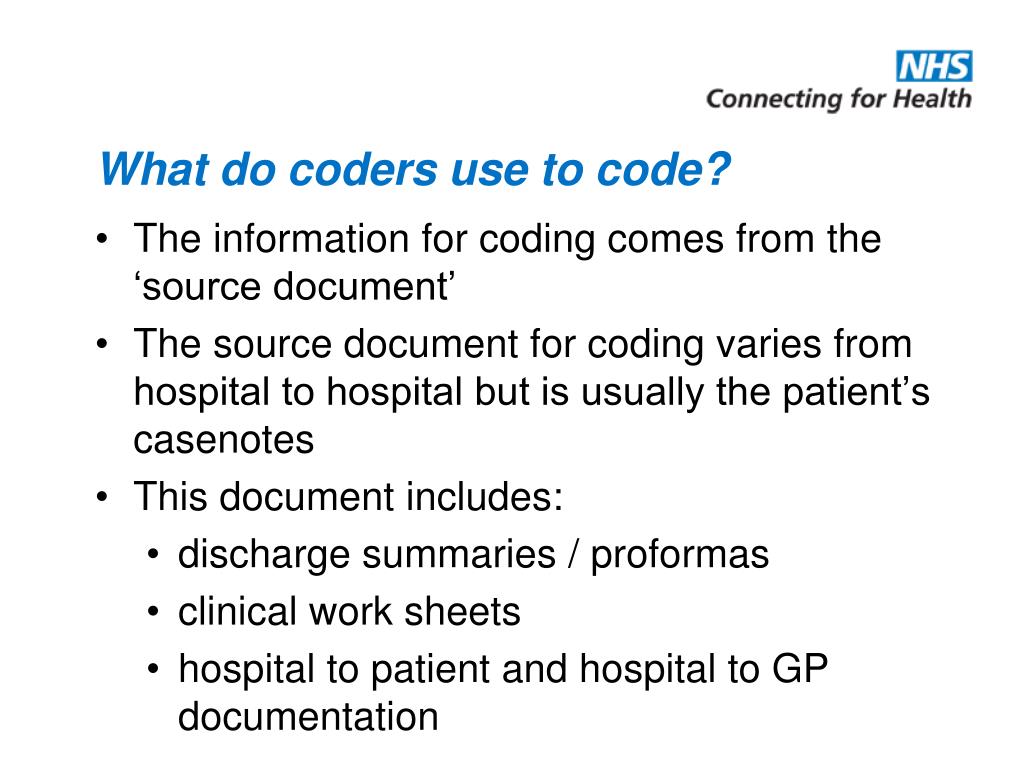 NHS
Connecting for Health

What do coders use to code?

• The information for coding comes from the ‘source document’
• The source document for coding varies from hospital to hospital but is usually the patient’s casenotes
• This document includes:
  • discharge summaries / proformas
  • clinical work sheets
  • hospital to patient and hospital to GP documentation